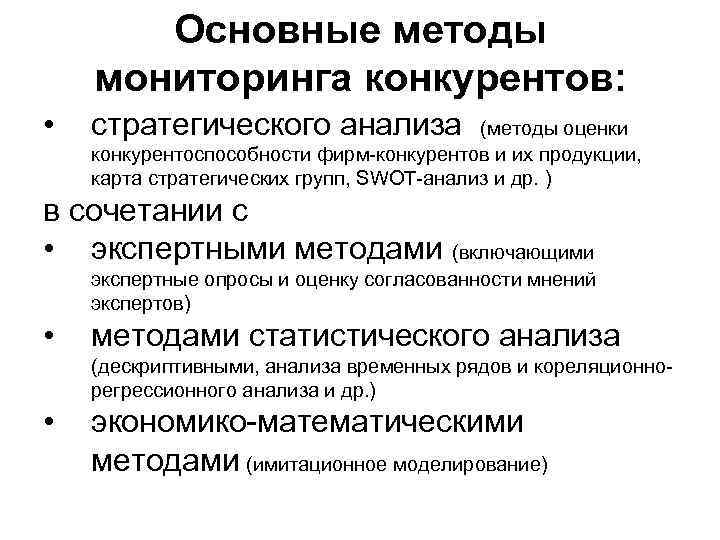 Основные методы мониторинга конкурентов:

• стратегического анализа (методы оценки конкурентоспособности фирм-конкурентов и их продукции, карта стратегических групп, SWOT-анализ и др. )

в сочетании с

• экспертными методами (включающими экспертные опросы и оценку согласованности мнений экспертов)

• методами статистического анализа (дескриптивными, анализа временных рядов и кореляционно-регрессионного анализа и др.)

• экономико-математическими методами (имитационное моделирование)